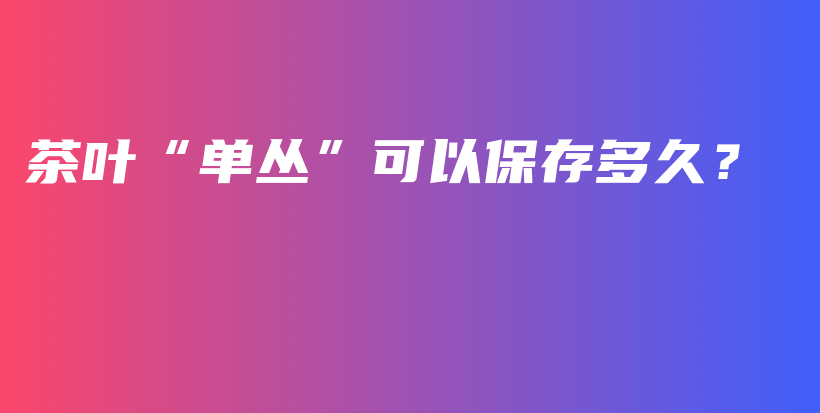 茶叶“单丛”可以保存多久？